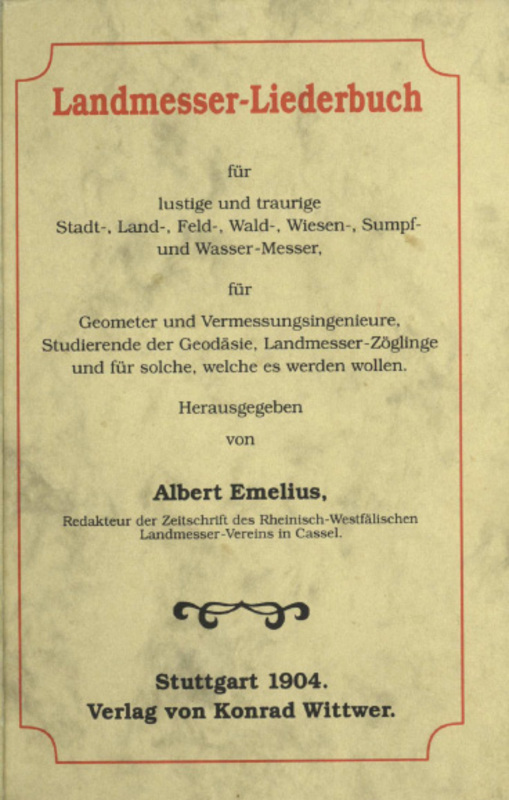 Landmesser-Liederbuch

für

lustige und traurige Stadt-, Land-, Feld-, Wald-, Wiesen-, Sumpf- und Wasser-Messer,

für

Geometer und Vermessungsingenieure, Studierende der Geodäsie, Landmesser-Zöglinge und für solche, welche es werden wollen.

Herausgegeben

von

Albert Emelius,

Redakteur der Zeitschrift des Rheinisch-Westfälischen Landmesser-Vereins in Cassel.

Stuttgart 1904.
Verlag von Konrad Wittwer.